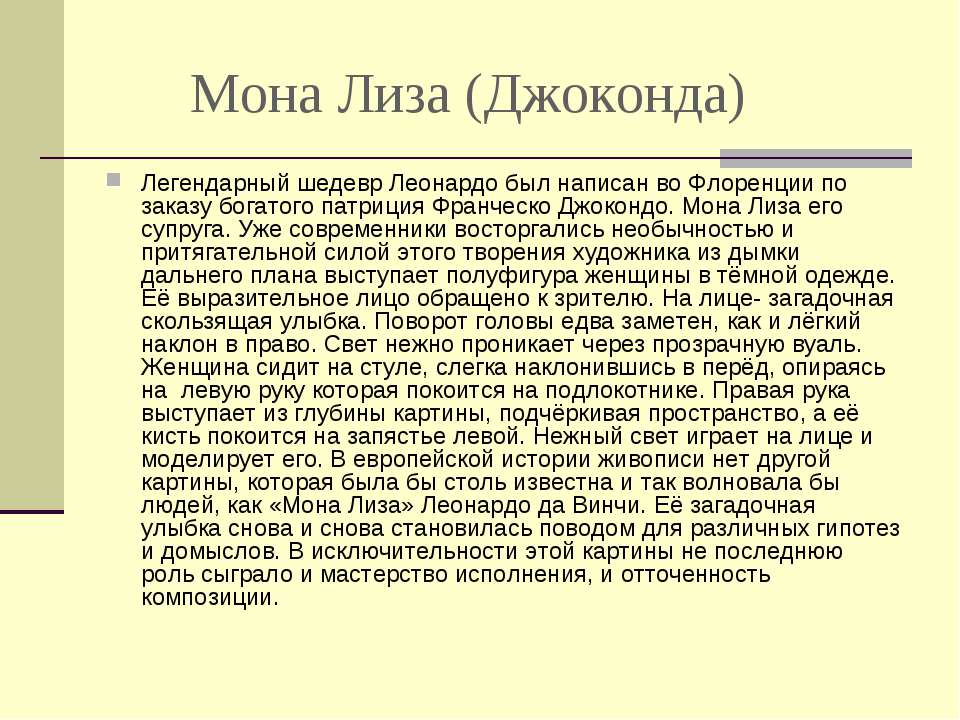 Мона Лиза (Джоконда)

Легендарный шедевр Леонардо был написан во Флоренции по заказу богатого патриция Франческо Джокондо. Мона Лиза его супруга. Уже современники восторгались необычностью и притягательной силой этого творения художника из дымки дальнего плана выступает полуфигура женщины в тёмной одежде. Её выразительное лицо обращено к зрителю. На лице- загадочная скользящая улыбка. Поворот головы едва заметен, как и лёгкий наклон в право. Свет нежно проникает через прозрачную вуаль. Женщина сидит на стуле, слегка наклонившись в перёд, опираясь на левую руку которая покоится на подлокотнике. Правая рука выступает из глубины картины, подчёркивая пространство, а её кисть покоится на запястье левой. Нежный свет играет на лице и моделирует его. В европейской истории живописи нет другой картины, которая была бы столь известна и так волновала бы людей, как «Мона Лиза» Леонардо да Винчи. Её загадочная улыбка снова и снова становилась поводом для различных гипотез и домыслов. В исключительности этой картины не последнюю роль сыграло и мастерство исполнения, и отточенность композиции.